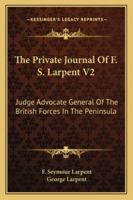 KESSINGER'S LEGACY REPRINTS

The Private Journal Of F. S. Larpent V2

Judge Advocate General Of The British Forces In The Peninsula

F. Seymour Larpent
George Larpent